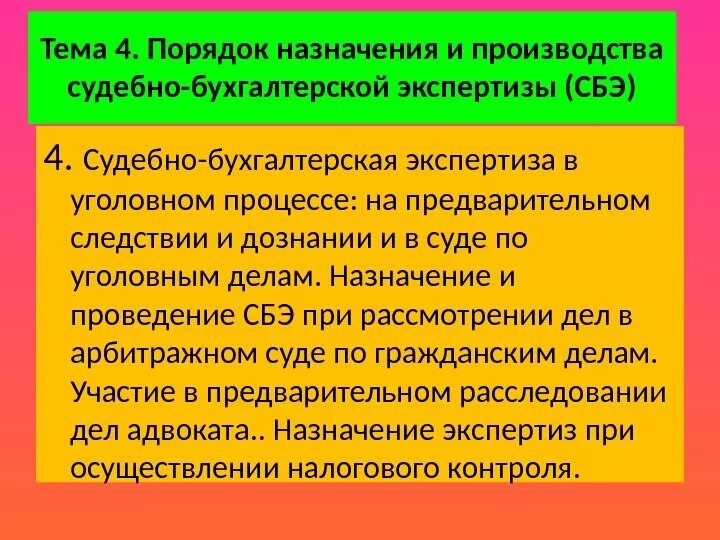 Тема 4. Порядок назначения и производства судебно-бухгалтерской экспертизы (СБЭ)

4. Судебно-бухгалтерская экспертиза в уголовном процессе: на предварительном следствии и дознании и в суде по уголовным делам. Назначение и проведение СБЭ при рассмотрении дел в арбитражном суде по гражданским делам. Участие в предварительном расследовании дел адвоката.. Назначение экспертиз при осуществлении налогового контроля.